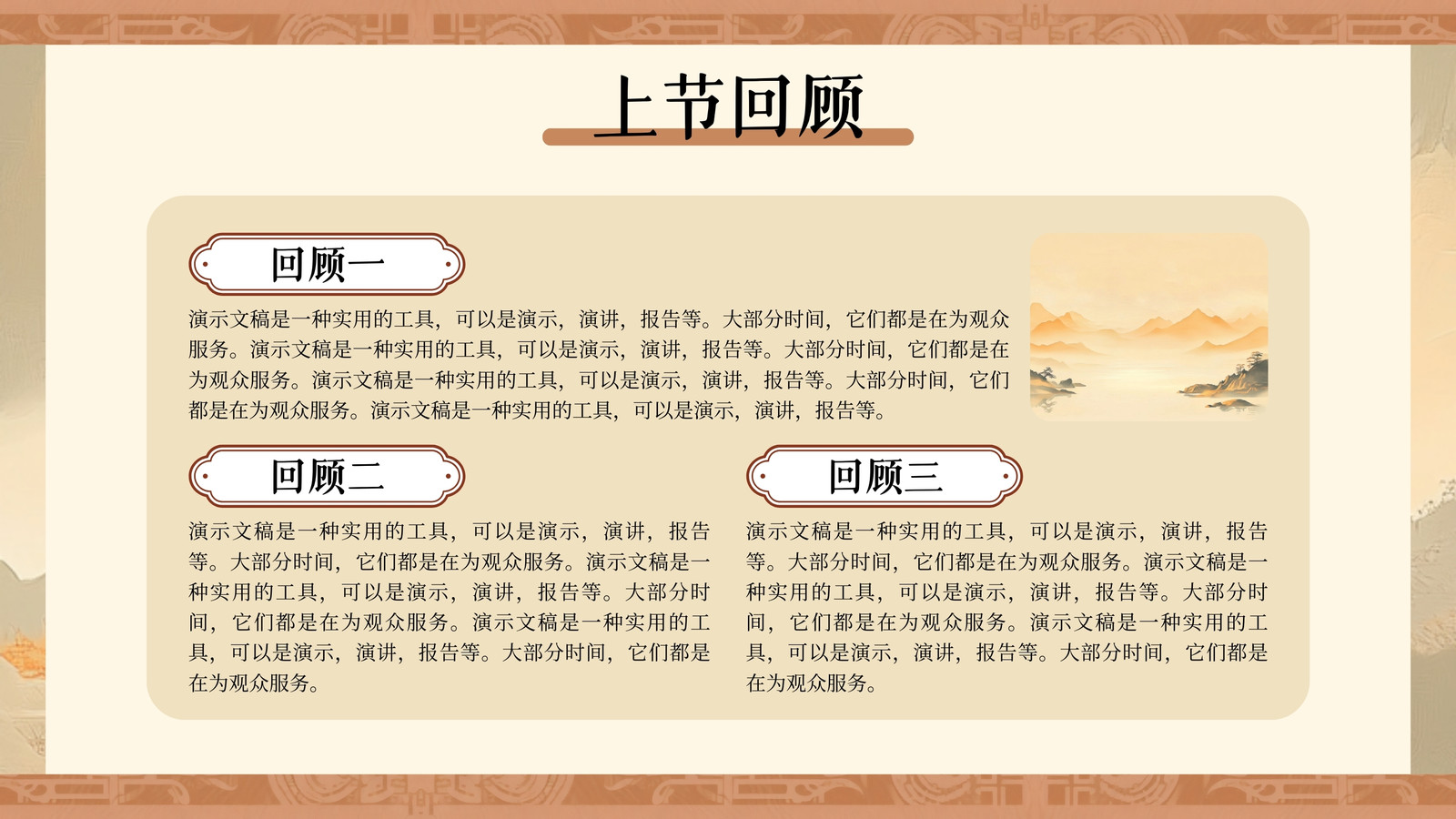 上节回顾

回顾一

演示文稿是一种实用的工具，可以是演示，演讲，报告等。大部分时间，它们都是在为观众服务。演示文稿是一种实用的工具，可以是演示，演讲，报告等。大部分时间，它们都是在为观众服务。演示文稿是一种实用的工具，可以是演示，演讲，报告等。大部分时间，它们都是在为观众服务。演示文稿是一种实用的工具，可以是演示，演讲，报告等。

回顾二

演示文稿是一种实用的工具，可以是演示，演讲，报告等。大部分时间，它们都是在为观众服务。演示文稿是一种实用的工具，可以是演示，演讲，报告等。大部分时间，它们都是在为观众服务。演示文稿是一种实用的工具，可以是演示，演讲，报告等。大部分时间，它们都是在为观众服务。

回顾三

演示文稿是一种实用的工具，可以是演示，演讲，报告等。大部分时间，它们都是在为观众服务。演示文稿是一种实用的工具，可以是演示，演讲，报告等。大部分时间，它们都是在为观众服务。演示文稿是一种实用的工具，可以是演示，演讲，报告等。大部分时间，它们都是在为观众服务。